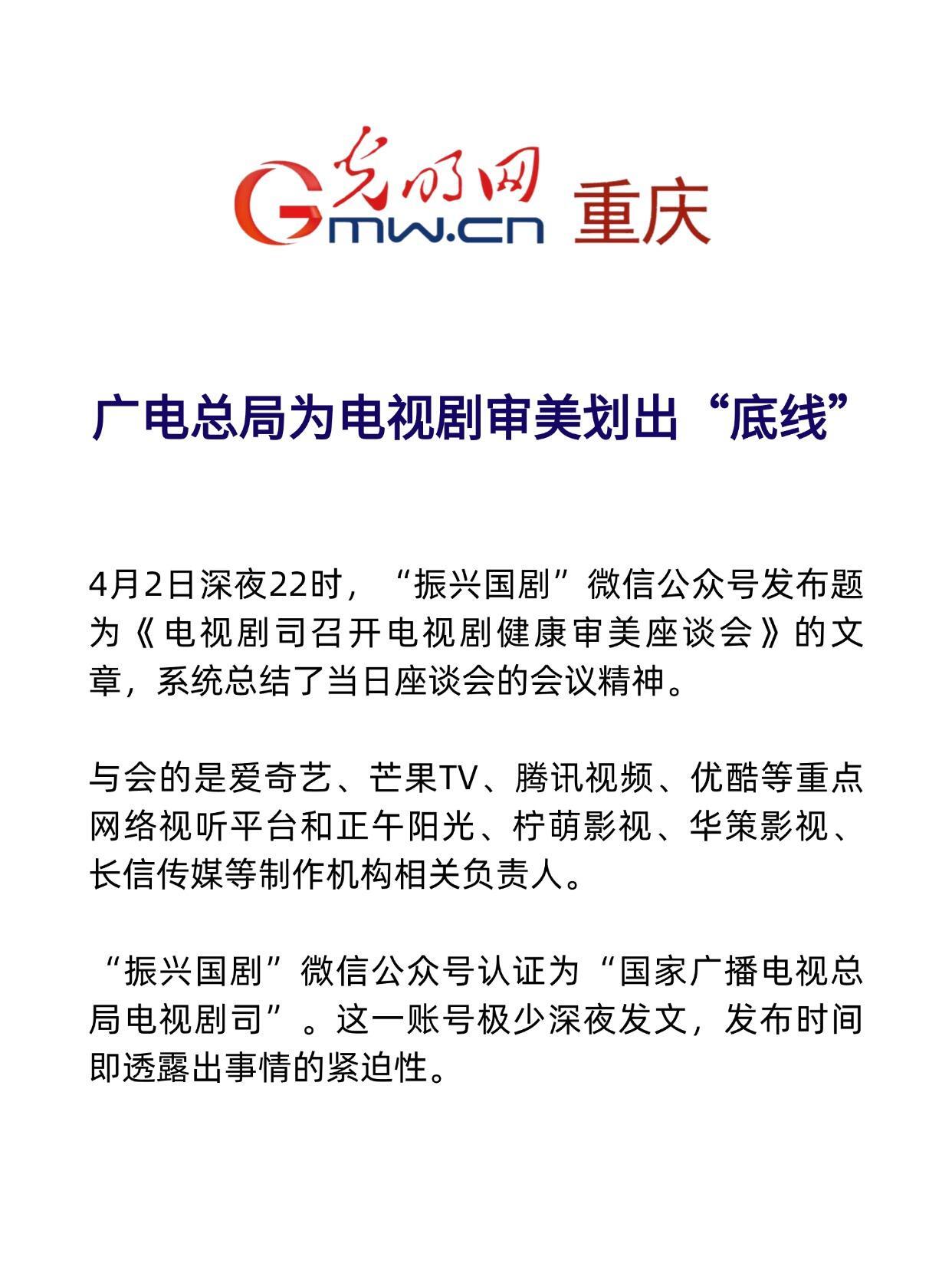 光明网 Gmw.cn 重庆

广电总局为电视剧审美划出“底线”

4月2日深夜22时，“振兴国剧”微信公众号发布题为《电视剧司召开电视剧健康审美座谈会》的文章，系统总结了当日座谈会的会议精神。

与会的是爱奇艺、芒果TV、腾讯视频、优酷等重点网络视听平台和正午阳光、柠萌影视、华策影视、长信传媒等制作机构相关负责人。

“振兴国剧”微信公众号认证为“国家广播电视总局电视剧司”。这一账号极少深夜发文，发布时间即透露出事情的紧迫性。